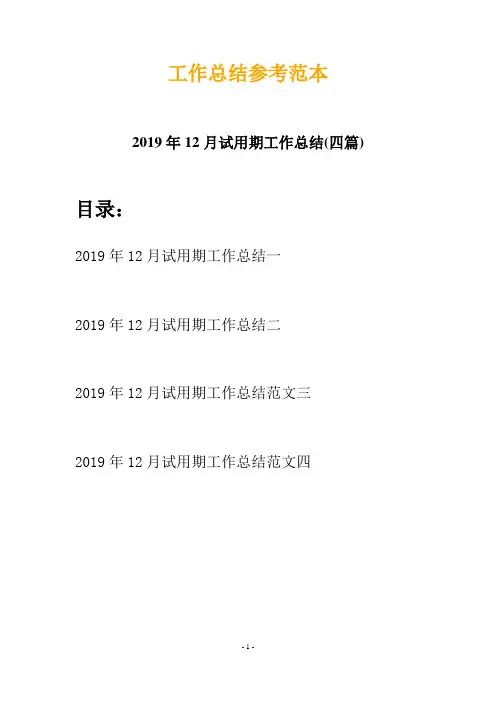 工作总结参考范本

2019年12月试用期工作总结(四篇)

目录:

2019年12月试用期工作总结一

2019年12月试用期工作总结二

2019年12月试用期工作总结范文三

2019年12月试用期工作总结范文四

- 1 -